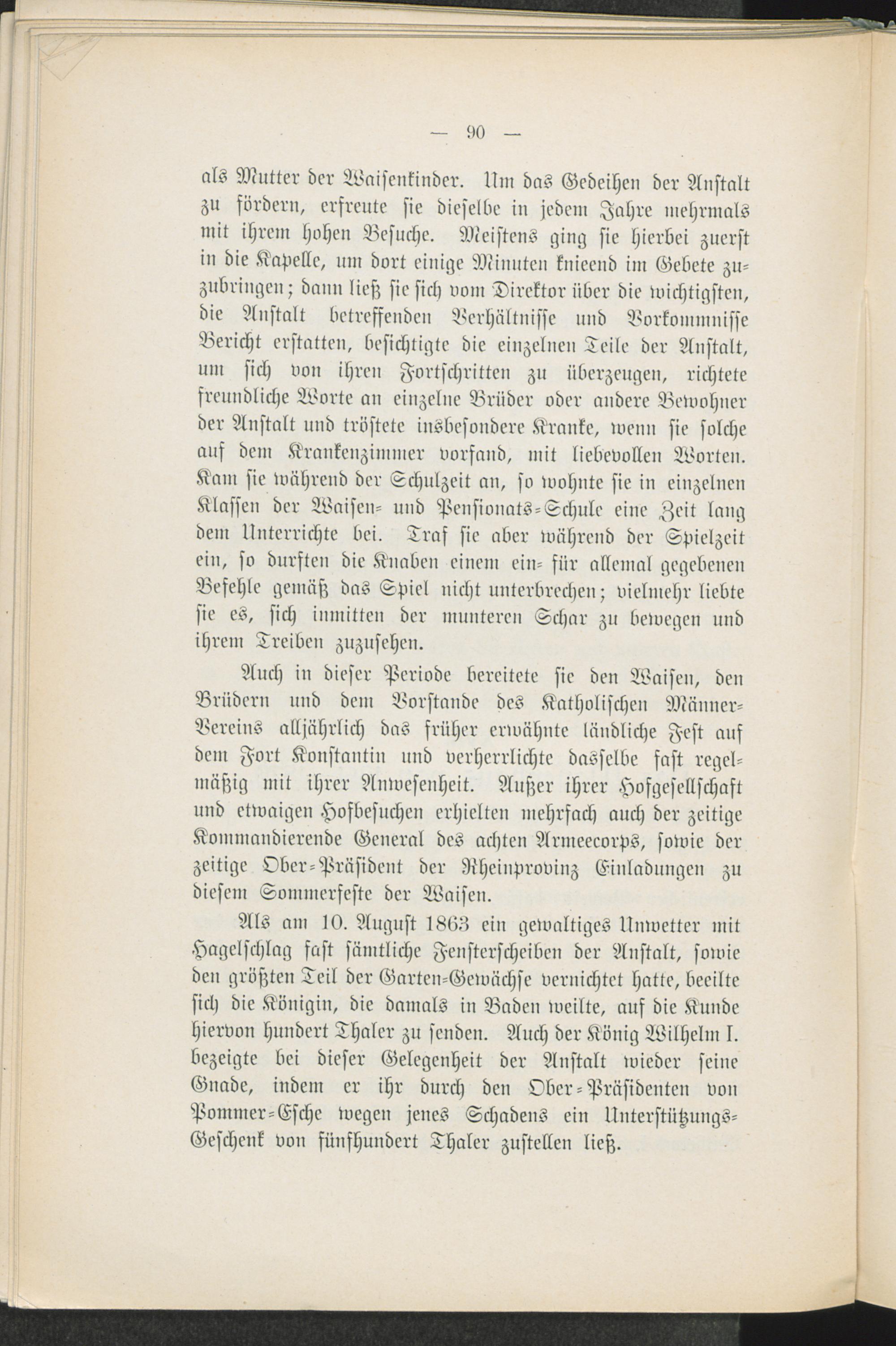 — 90 —

als Mutter der Waisenkinder. Um das Gedeihen der Anstalt zu fördern, erfreute sie dieselbe in jedem Jahre mehrmals mit ihrem hohen Besuche. Meistens ging sie hierbei zuerst in die Kapelle, um dort einige Minuten knieend im Gebete zuzubringen; dann ließ sie sich vom Direktor über die wichtigsten, die Anstalt betreffenden Verhältnisse und Vorkommnisse Bericht erstatten, besichtigte die einzelnen Teile der Anstalt, um sich von ihren Fortschritten zu überzeugen, richtete freundliche Worte an einzelne Brüder oder andere Bewohner der Anstalt und tröstete insbesondere Kranke, wenn sie solche auf dem Krankenzimmer vorfand, mit liebevollen Worten. Kam sie während der Schulzeit an, so wohnte sie in einzelnen Klassen der Waisen- und Pensionats-Schule eine Zeit lang dem Unterrichte bei. Traf sie aber während der Spielzeit ein, so durften die Knaben einem ein- für allemal gegebenen Befehle gemäß das Spiel nicht unterbrechen; vielmehr liebte sie es, sich inmitten der munteren Schar zu bewegen und ihrem Treiben zuzusehen.

Auch in dieser Periode bereitete sie den Waisen, den Brüdern und dem Vorstande des Katholischen Männer-Vereins alljährlich das früher erwähnte ländliche Fest auf dem Fort Konstantin und verherrlichte dasselbe fast regelmäßig mit ihrer Anwesenheit. Außer ihrer Hofgesellschaft und etwaigen Hofbesuchen erhielten mehrfach auch der zeitige Kommandierende General des achten Armeecorps, sowie der zeitige Ober-Präsident der Rheinprovinz Einladungen zu diesem Sommerfeste der Waisen.

Als am 10. August 1863 ein gewaltiges Unwetter mit Hagelschlag fast sämtliche Fensterscheiben der Anstalt, sowie den größten Teil der Garten-Gewächse vernichtet hatte, beeilte sich die Königin, die damals in Baden weilte, auf die Kunde hiervon hundert Thaler zu senden. Auch der König Wilhelm I. bezeigte bei dieser Gelegenheit der Anstalt wieder seine Gnade, indem er ihr durch den Ober-Präsidenten von Pommer-Esche wegen jenes Schadens ein Unterstützungs-Geschenk von fünfhundert Thaler zustellen ließ.